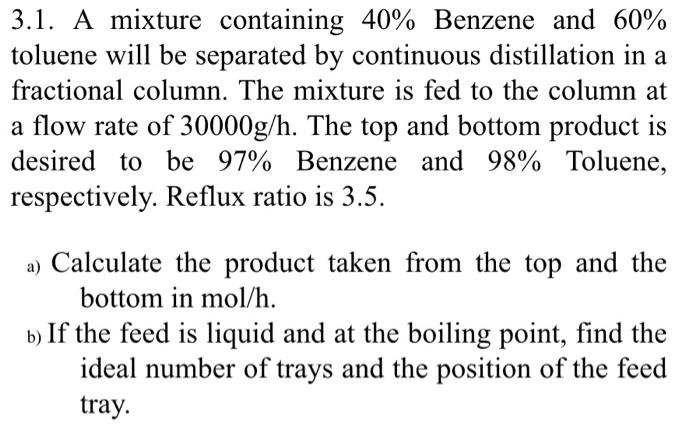 3.1. A mixture containing 40% Benzene and 60% toluene will be separated by continuous distillation in a fractional column. The mixture is fed to the column at a flow rate of 30000g/h. The top and bottom product is desired to be 97% Benzene and 98% Toluene, respectively. Reflux ratio is 3.5.

a) Calculate the product taken from the top and the bottom in mol/h.

b) If the feed is liquid and at the boiling point, find the ideal number of trays and the position of the feed tray.